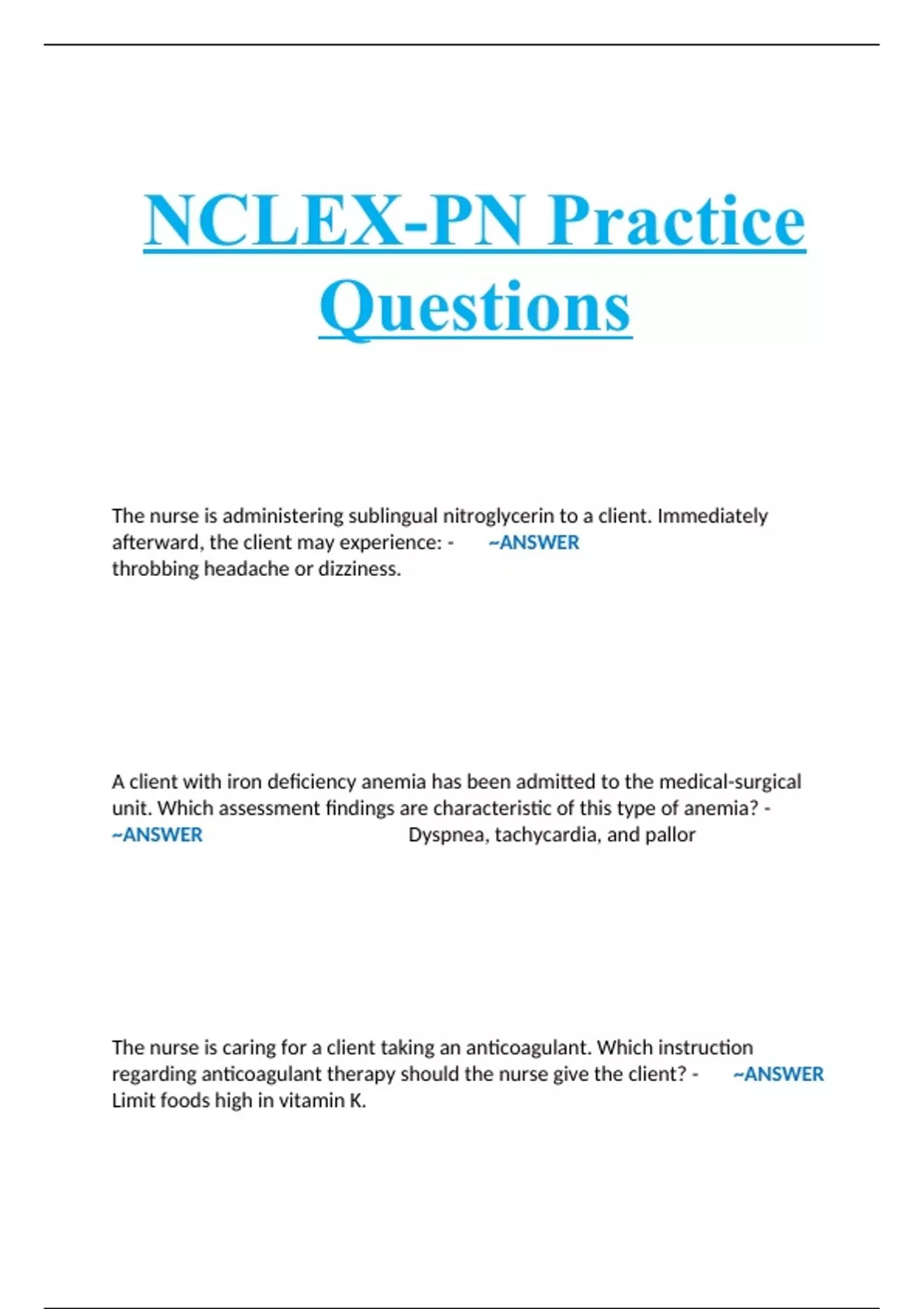 NCLEX-PN Practice Questions

The nurse is administering sublingual nitroglycerin to a client. Immediately afterward, the client may experience: - ~ANSWER throbbing headache or dizziness.

A client with iron deficiency anemia has been admitted to the medical-surgical unit. Which assessment findings are characteristic of this type of anemia? - ~ANSWER Dyspnea, tachycardia, and pallor

The nurse is caring for a client taking an anticoagulant. Which instruction regarding anticoagulant therapy should the nurse give the client? - ~ANSWER Limit foods high in vitamin K.